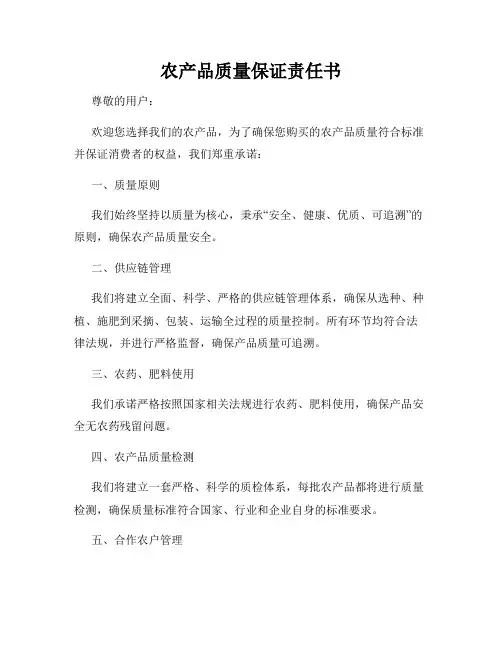 农产品质量保证责任书

尊敬的用户：

欢迎您选择我们的农产品，为了确保您购买的农产品质量符合标准并保证消费者的权益，我们郑重承诺：

一、质量原则

我们始终坚持以质量为核心，秉承“安全、健康、优质、可追溯”的原则，确保农产品质量安全。

二、供应链管理

我们将建立全面、科学、严格的供应链管理体系，确保从选种、种植、施肥到采摘、包装、运输全过程的质量控制。所有环节均符合法律法规，并进行严格监督，确保产品质量可追溯。

三、农药、肥料使用

我们承诺严格按照国家相关法规进行农药、肥料使用，确保产品安全无农药残留问题。

四、农产品质量检测

我们将建立一套严格、科学的质检体系，每批农产品都将进行质量检测，确保质量标准符合国家、行业和企业自身的标准要求。

五、合作农户管理